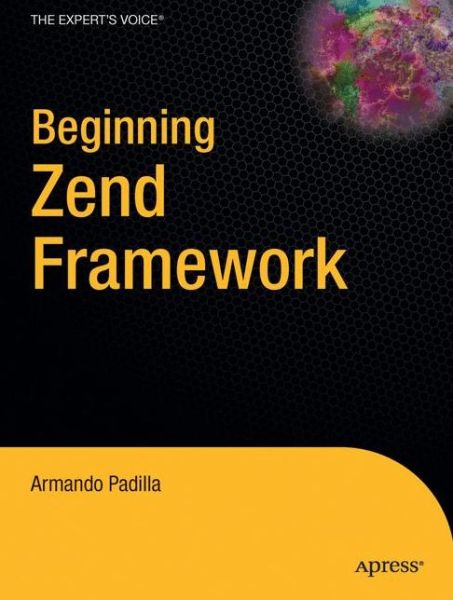 THE EXPERT'S VOICE®

Beginning
Zend
Framework

Armando Padilla

Apress®